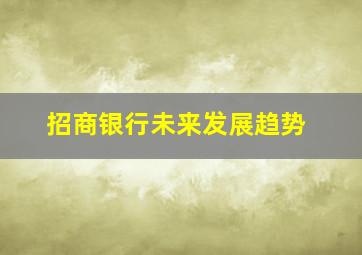 招商银行未来发展趋势